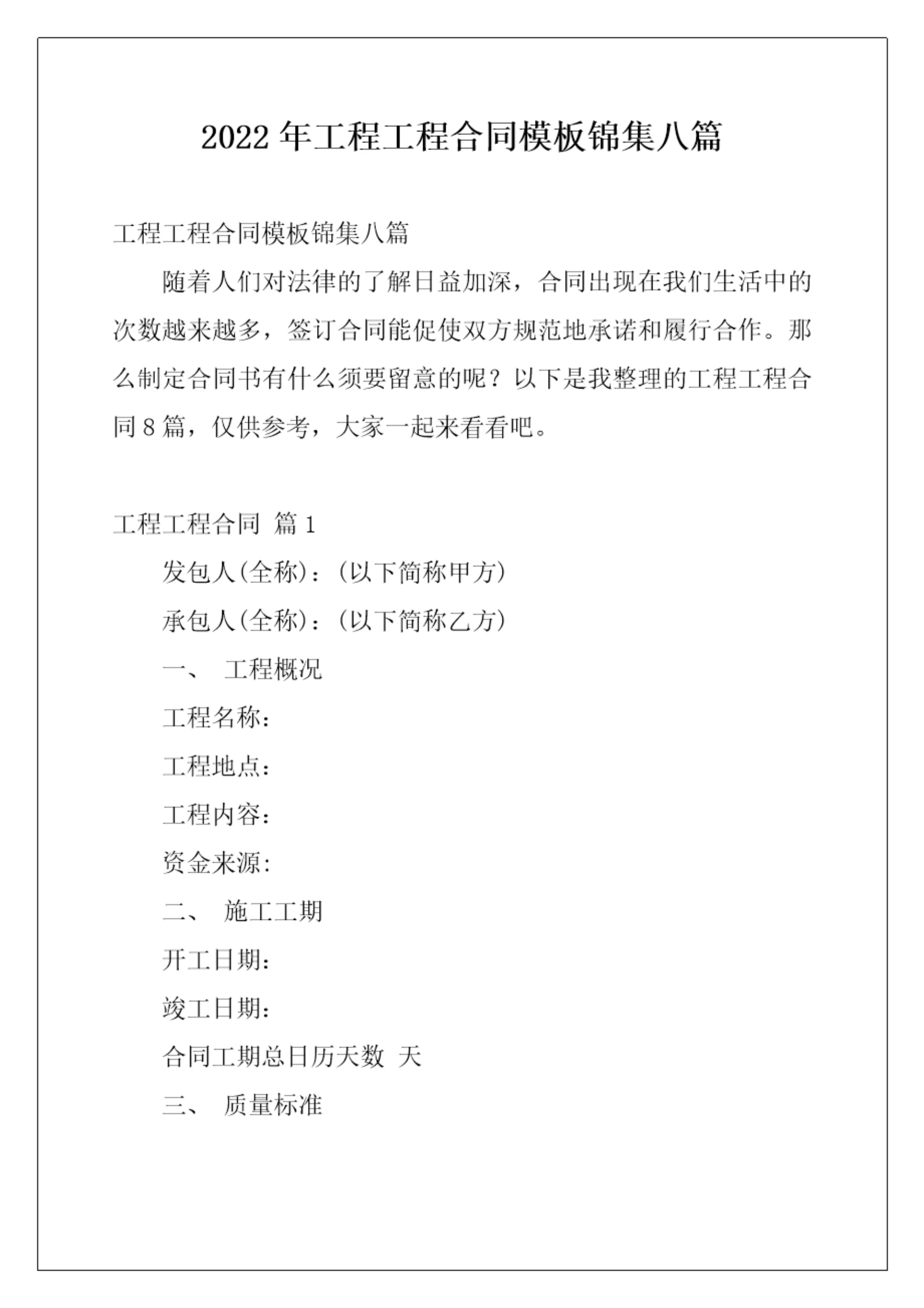 2022 年工程工程合同模板锦集八篇

工程工程合同模板锦集八篇

随着人们对法律的了解日益加深，合同出现在我们生活中的次数越来越多，签订合同能促使双方规范地承诺和履行合作。那么制定合同书有什么须要留意的呢？以下是我整理的工程工程合同 8 篇，仅供参考，大家一起来看看吧。

工程工程合同 篇 1

发包人(全称)：(以下简称甲方)

承包人(全称)：(以下简称乙方)

一、 工程概况

工程名称：

工程地点：

工程内容：

资金来源：

二、 施工工期

开工日期：

竣工日期：

合同工期总日历天数 天

三、 质量标准